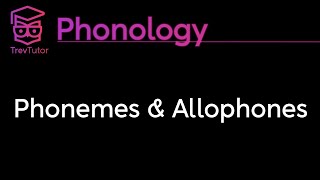 TrevTutor

Phonology

Phonemes & Allophones